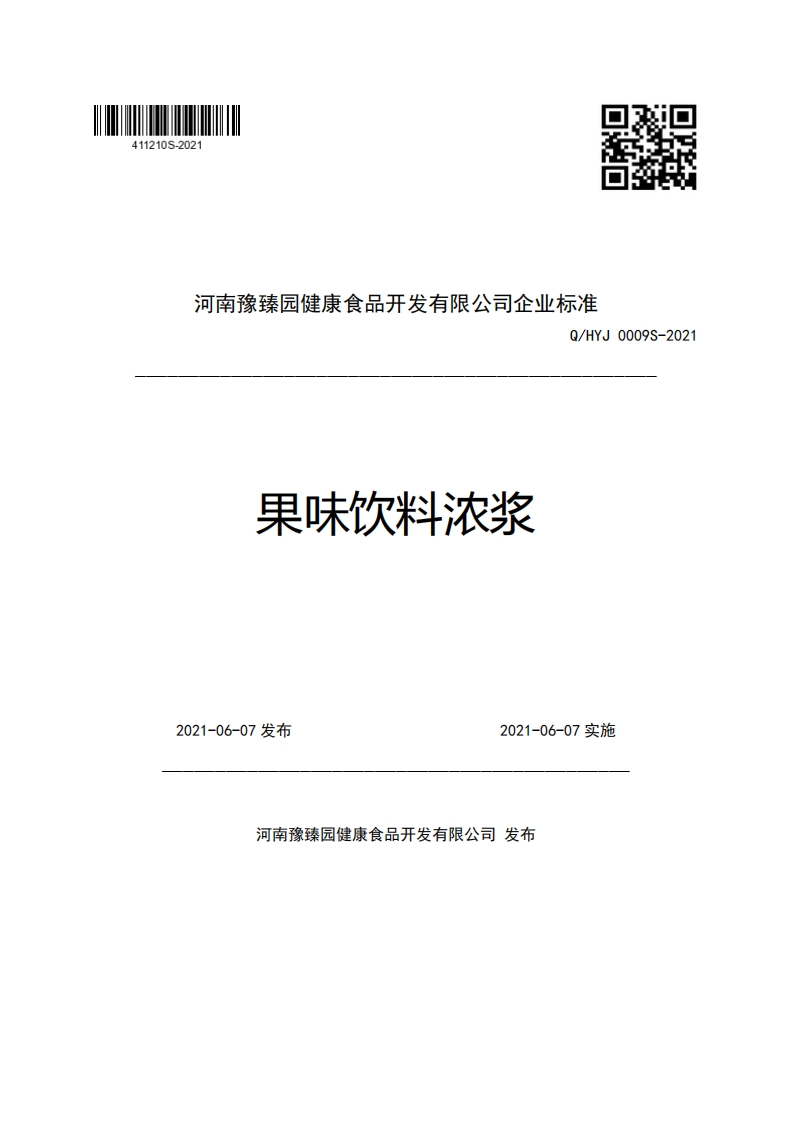 411210S-2021

河南豫臻园健康食品开发有限公司企业标准

Q/HYJ 0009S-2021

果味饮料浓浆

2021-06-07 发布

2021-06-07 实施

河南豫臻园健康食品开发有限公司 发布